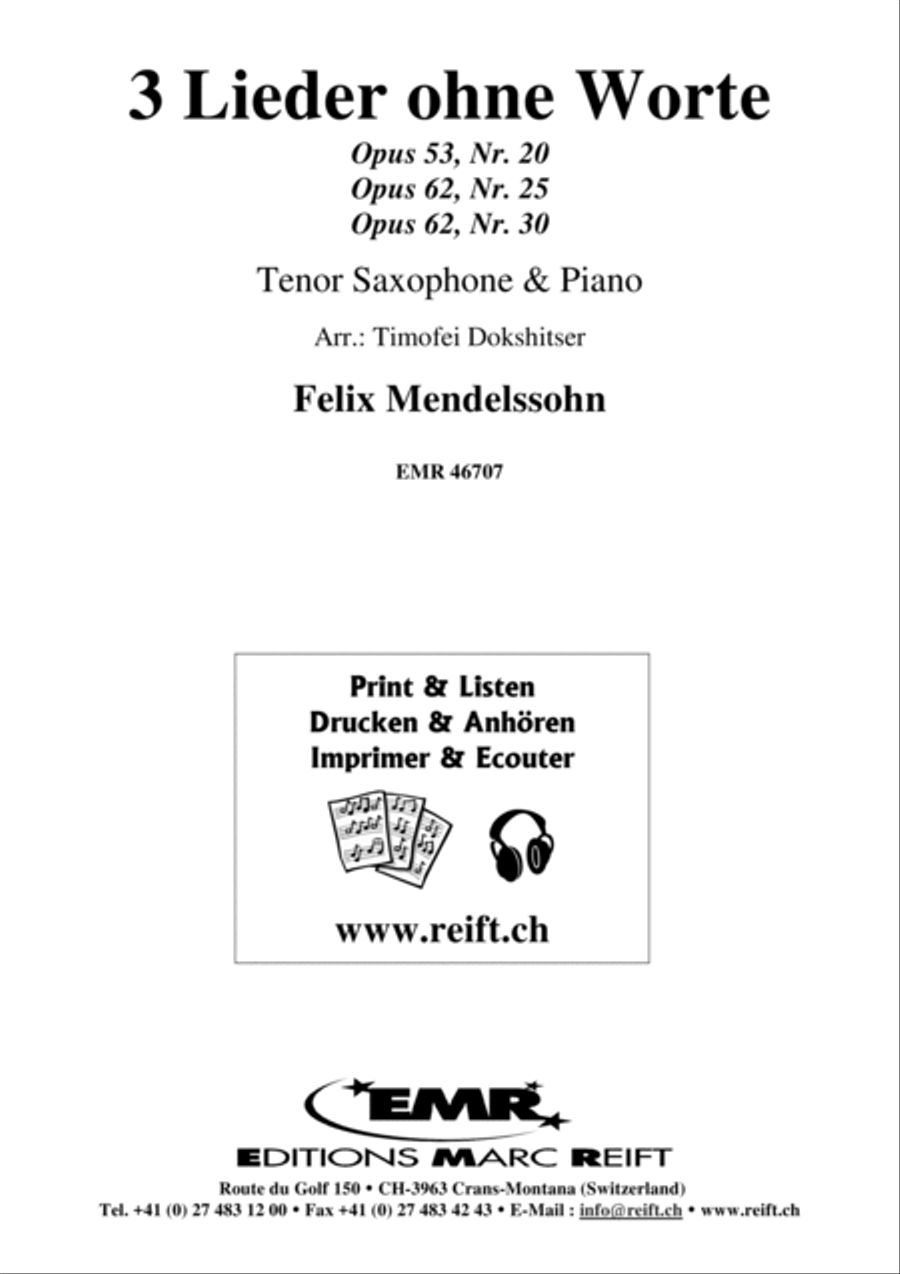 3 Lieder ohne Worte

Opus 53, Nr. 20
Opus 62, Nr. 25
Opus 62, Nr. 30

Tenor Saxophone & Piano

Arr.: Timofei Dokshitser

Felix Mendelssohn

EMR 46707

Print & Listen
Drucken & Anhören
Imprimer & Ecouter

www.reift.ch

EMR

EDITIONS MARC REIFT

Route du Golf 150 • CH-3963 Crans-Montana (Switzerland)
Tel. +41 (0) 27 483 12 00 • Fax +41 (0) 27 483 42 43 • E-Mail : info@reift.ch • www.reift.ch